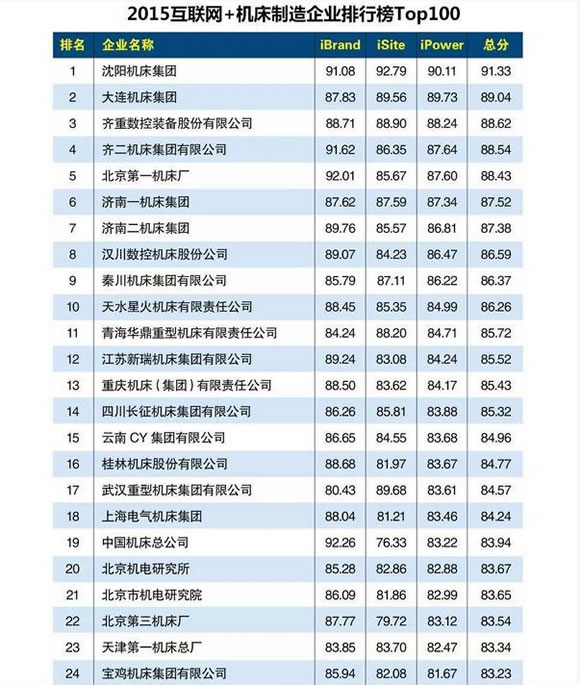 2015互联网+机床制造企业排行榜Top100

| 排名 | 企业名称 | iBrand | iSite | iPower | 总分 |
|---|---|---|---|---|---|
| 1 | 沈阳机床集团 | 91.08 | 92.79 | 90.11 | 91.33 |
| 2 | 大连机床集团 | 87.83 | 89.56 | 89.73 | 89.04 |
| 3 | 齐重数控装备股份有限公司 | 88.71 | 88.90 | 88.24 | 88.62 |
| 4 | 齐二机床集团有限公司 | 91.62 | 86.35 | 87.64 | 88.54 |
| 5 | 北京第一机床厂 | 92.01 | 85.67 | 87.60 | 88.43 |
| 6 | 济南一机床集团 | 87.62 | 87.59 | 87.34 | 87.52 |
| 7 | 济南二机床集团 | 89.76 | 85.57 | 86.81 | 87.38 |
| 8 | 汉川数控机床股份公司 | 89.07 | 84.23 | 86.47 | 86.59 |
| 9 | 秦川机床集团有限公司 | 85.79 | 87.11 | 86.22 | 86.37 |
| 10 | 天水星火机床有限责任公司 | 88.45 | 85.35 | 84.99 | 86.26 |
| 11 | 青海华鼎重型机床有限责任公司 | 84.24 | 88.20 | 84.71 | 85.72 |
| 12 | 江苏新瑞机床集团有限公司 | 89.24 | 83.08 | 84.24 | 85.52 |
| 13 | 重庆机床（集团）有限责任公司 | 88.50 | 83.62 | 84.17 | 85.43 |
| 14 | 四川长征机床集团有限公司 | 86.26 | 85.81 | 83.88 | 85.32 |
| 15 | 云南 CY 集团有限公司 | 86.65 | 84.55 | 83.68 | 84.96 |
| 16 | 桂林机床股份有限公司 | 88.68 | 81.97 | 83.67 | 84.77 |
| 17 | 武汉重型机床集团有限公司 | 80.43 | 89.68 | 83.61 | 84.57 |
| 18 | 上海电气机床集团 | 88.04 | 81.21 | 83.46 | 84.24 |
| 19 | 中国机床总公司 | 92.26 | 76.33 | 83.22 | 83.94 |
| 20 | 北京机电研究所 | 85.28 | 82.86 | 82.88 | 83.67 |
| 21 | 北京市机电研究院 | 86.09 | 81.86 | 82.99 | 83.65 |
| 22 | 北京第三机床厂 | 87.77 | 79.72 | 83.12 | 83.54 |
| 23 | 天津第一机床总厂 | 83.85 | 83.70 | 82.47 | 83.34 |
| 24 | 宝鸡机床集团有限公司 | 85.94 | 82.08 | 81.67 | 83.23 |